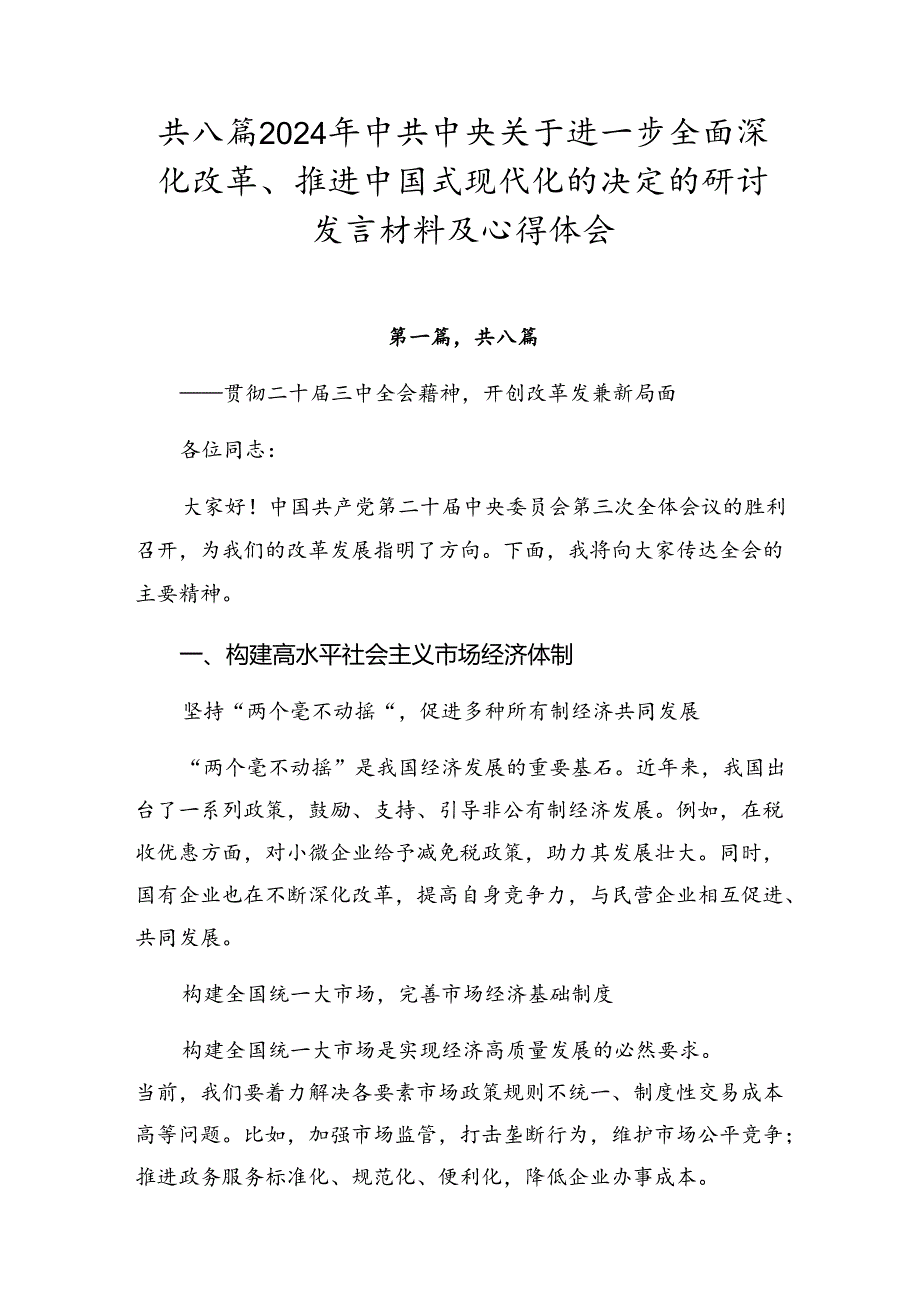 共八篇2024年中共中央关于进一步全面深化改革、推进中国式现代化的决定的研讨发言材料及心得体会

第一篇，共八篇

——贯彻二十届三中全会藉神，开创改革发兼新局面

各位同志：

大家好！中国共产党第二十届中央委员会第三次全体会议的胜利召开，为我们的改革发展指明了方向。下面，我将向大家传达全会的主要精神。

一、构建高水平社会主义市场经济体制

坚持“两个毫不动摇“，促进多种所有制经济共同发展

“两个毫不动摇”是我国经济发展的重要基石。近年来，我国出台了一系列政策，鼓励、支持、引导非公有制经济发展。例如，在税收优惠方面，对小微企业给予减免税政策，助力其发展壮大。同时，国有企业也在不断深化改革，提高自身竞争力，与民营企业相互促进、共同发展。

构建全国统一大市场，完善市场经济基础制度

构建全国统一大市场是实现经济高质量发展的必然要求。
当前，我们要着力解决各要素市场政策规则不统一、制度性交易成本高等问题。比如，加强市场监管，打击垄断行为，维护市场公平竞争；推进政务服务标准化、规范化、便利化，降低企业办事成本。